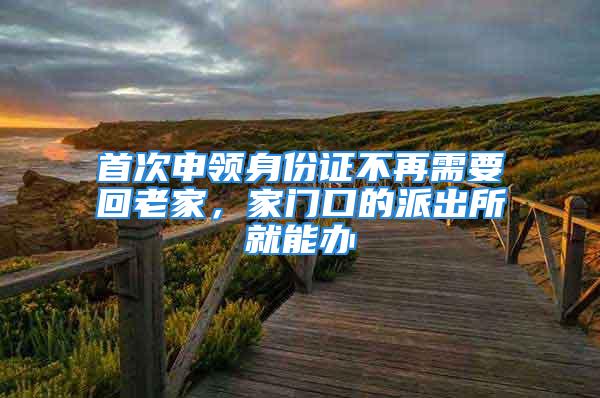 首次申领身份证不再需要回老家，家门口的派出所就能办